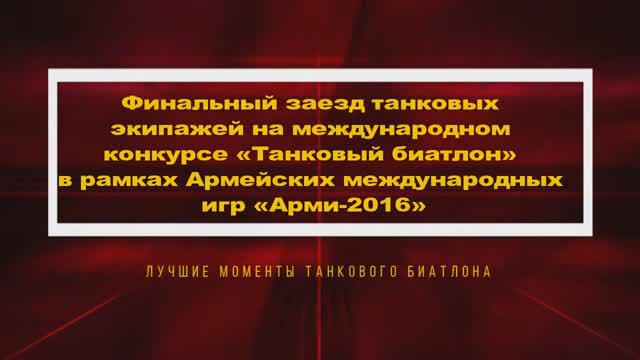 Финальный заезд танковых экипажей на международном конкурсе «Танковый биатлон» в рамках Армейских международных игр «Арми-2016»

ЛУЧШИЕ МОМЕНТЫ ТАНКОВОГО БИАТЛОНА